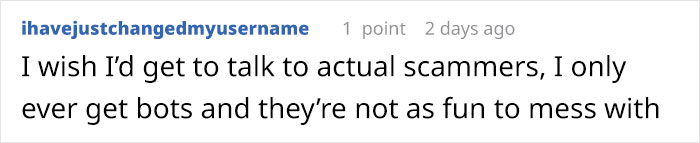 ihavejustchangedmyusername 1 point 2 days ago

I wish I'd get to talk to actual scammers, I only ever get bots and they're not as fun to mess with